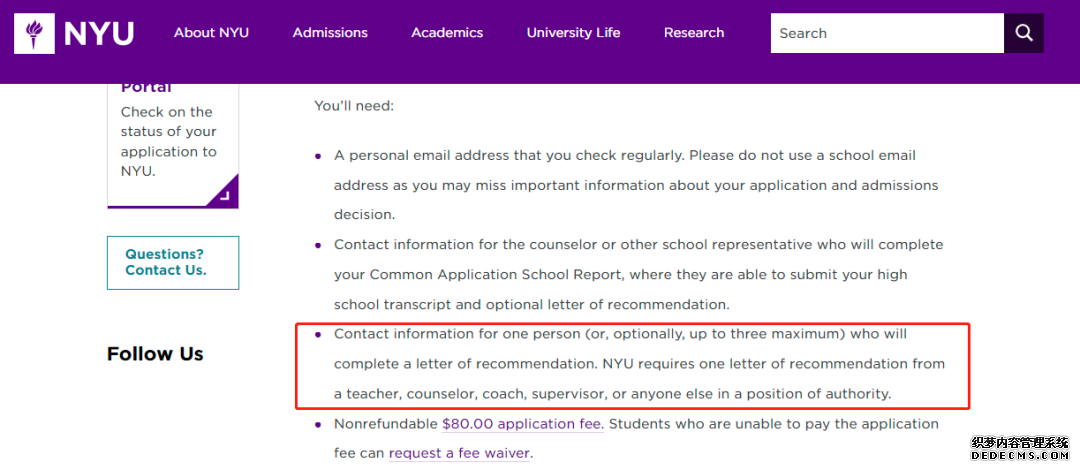 NYU About NYU Admissions Academics University Life Research Search

Portal
Check on the status of your application to NYU.

Questions? Contact Us.

Follow Us

You'll need:

• A personal email address that you check regularly. Please do not use a school email address as you may miss important information about your application and admissions decision.
• Contact information for the counselor or other school representative who will complete your Common Application School Report, where they are able to submit your high school transcript and optional letter of recommendation.
• Contact information for one person (or, optionally, up to three maximum) who will complete a letter of recommendation. NYU requires one letter of recommendation from a teacher, counselor, coach, supervisor, or anyone else in a position of authority.
• Nonrefundable $80.00 application fee. Students who are unable to pay the application fee can request a fee waiver.

织梦内容管理系统
DEDECMS.COM